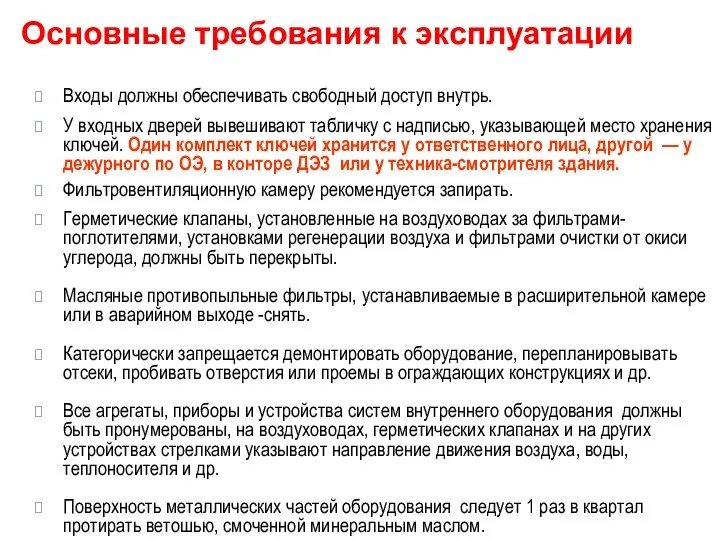 Основные требования к эксплуатации

Входы должны обеспечивать свободный доступ внутрь.

У входных дверей вывешивают табличку с надписью, указывающей место хранения ключей. Один комплект ключей хранится у ответственного лица, другой — у дежурного по ОЭ, в конторе ДЭЗ или у техника-смотрителя здания.

Фильтровентиляционную камеру рекомендуется запирать.

Герметические клапаны, установленные на воздуховодах за фильтрами-поглотителями, установками регенерации воздуха и фильтрами очистки от окиси углерода, должны быть перекрыты.

Масляные противопыльные фильтры, устанавливаемые в расширительной камере или в аварийном выходе -снять.

Категорически запрещается демонтировать оборудование, перепланировывать отсеки, пробивать отверстия или проемы в ограждающих конструкциях и др.

Все агрегаты, приборы и устройства систем внутреннего оборудования должны быть пронумерованы, на воздуховодах, герметических клапанах и на других устройствах стрелками указывают направление движения воздуха, воды, теплоносителя и др.

Поверхность металлических частей оборудования следует 1 раз в квартал протирать ветошью, смоченной минеральным маслом.